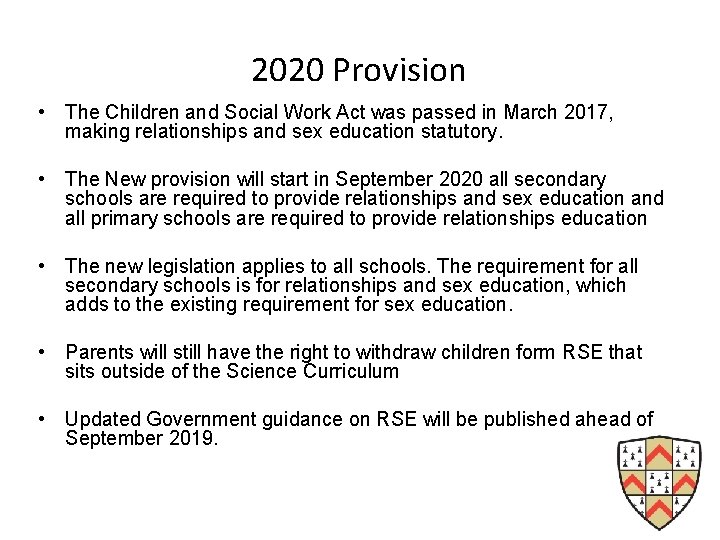 2020 Provision

• The Children and Social Work Act was passed in March 2017, making relationships and sex education statutory.

• The New provision will start in September 2020 all secondary schools are required to provide relationships and sex education and all primary schools are required to provide relationships education

• The new legislation applies to all schools. The requirement for all secondary schools is for relationships and sex education, which adds to the existing requirement for sex education.

• Parents will still have the right to withdraw children form RSE that sits outside of the Science Curriculum

• Updated Government guidance on RSE will be published ahead of September 2019.